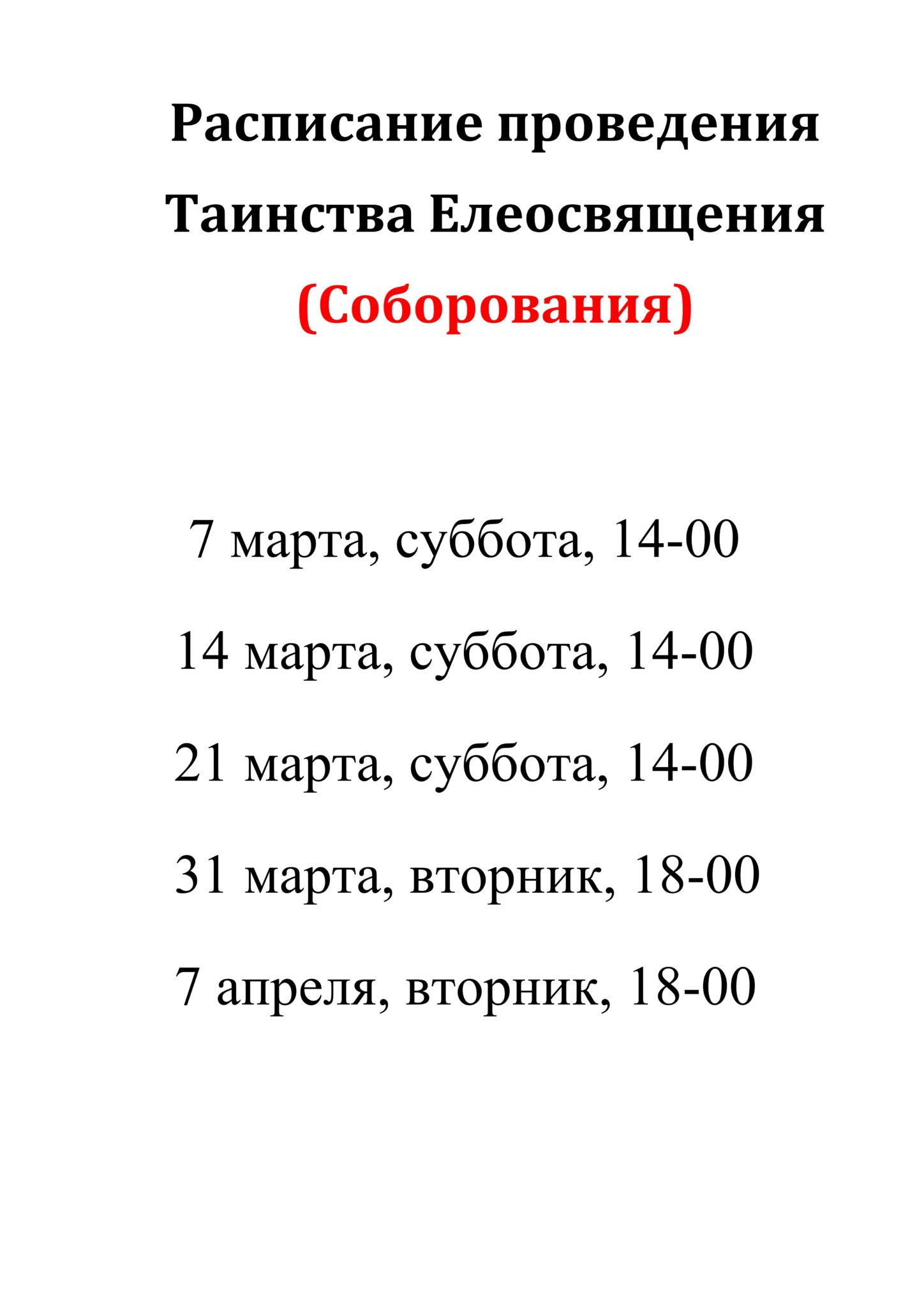 Расписание проведения Таинства Елеосвящения (Соборования)

7 марта, суббота, 14-00

14 марта, суббота, 14-00

21 марта, суббота, 14-00

31 марта, вторник, 18-00

7 апреля, вторник, 18-00